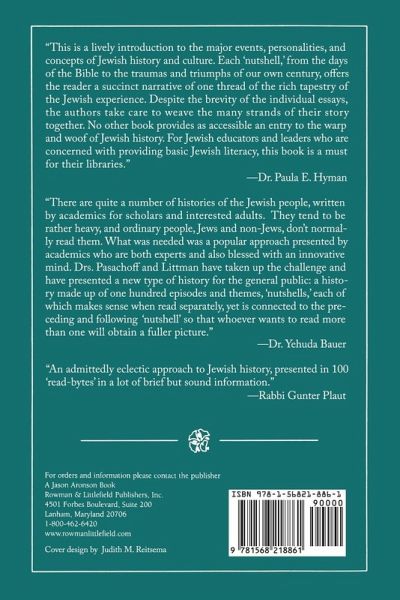 "This is a lively introduction to the major events, personalities, and concepts of Jewish history and culture. Each 'nutshell,' from the days of the Bible to the traumas and triumphs of our own century, offers the reader a succinct narrative of one thread of the rich tapestry of the Jewish experience. Despite the brevity of the individual essays, the authors take care to weave the many strands of their story together. No other book provides as accessible an entry to the warp and woof of Jewish history. For Jewish educators and leaders who are concerned with providing basic Jewish literacy, this book is a must for their libraries."
—Dr. Paula E. Hyman

"There are quite a number of histories of the Jewish people, written by academics for scholars and interested adults. They tend to be rather heavy, and ordinary people, Jews and non-Jews, don't normally read them. What was needed was a popular approach presented by academics who are both experts and also blessed with an innovative mind. Drs. Pasachoff and Littman have taken up the challenge and have presented a new type of history for the general public: a history made up of one hundred episodes and themes, 'nutshells,' each of which makes sense when read separately, yet is connected to the preceding and following 'nutshell' so that whoever wants to read more than one will obtain a fuller picture."
—Dr. Yehuda Bauer

"An admittedly eclectic approach to Jewish history, presented in 100 'read-bytes' in a lot of brief but sound information."
—Rabbi Gunter Plaut

For orders and information please contact the publisher
A Jason Aronson Book
Rowman & Littlefield Publishers, Inc.
4501 Forbes Boulevard, Suite 200
Lanham, Maryland 20706
1-800-462-6420
www.rowmanlittlefield.com

Cover design by Judith M. Reitsema

ISBN 978-1-56821-886-1
90000
9 781568 218861